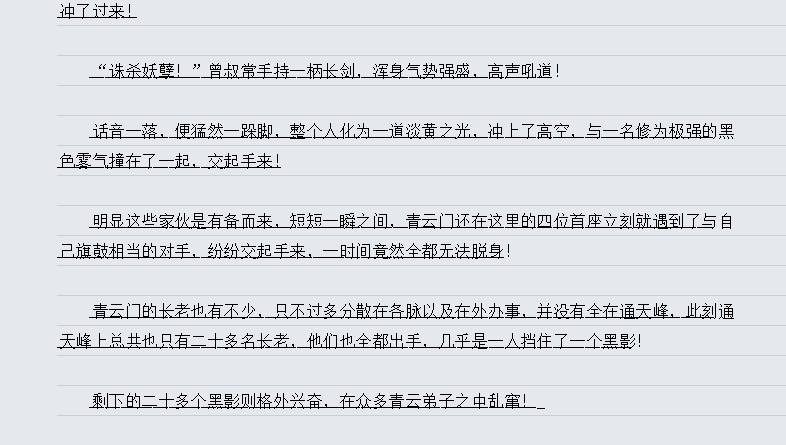 冲了过来！

“诛杀妖孽！”曾叔常手持一柄长剑，浑身气势强盛，高声吼道！

话音一落，便猛然一跺脚，整个人化为一道淡黄之光，冲上了高空，与一名修为极强的黑色雾气撞在了一起，交起手来！

明显这些家伙是有备而来，短短一瞬之间，青云门还在这里的四位首座立刻就遇到了与自己旗鼓相当的对手，纷纷交起手来，一时间竟然全都无法脱身！

青云门的长老也有不少，只不过多分散在各脉以及在外办事，并没有全在通天峰，此刻通天峰上总共也只有二十多名长老，他们也全都出手，几乎是一人挡住了一个黑影！

剩下的二十多个黑影则格外兴奋，在众多青云弟子之中乱窜！